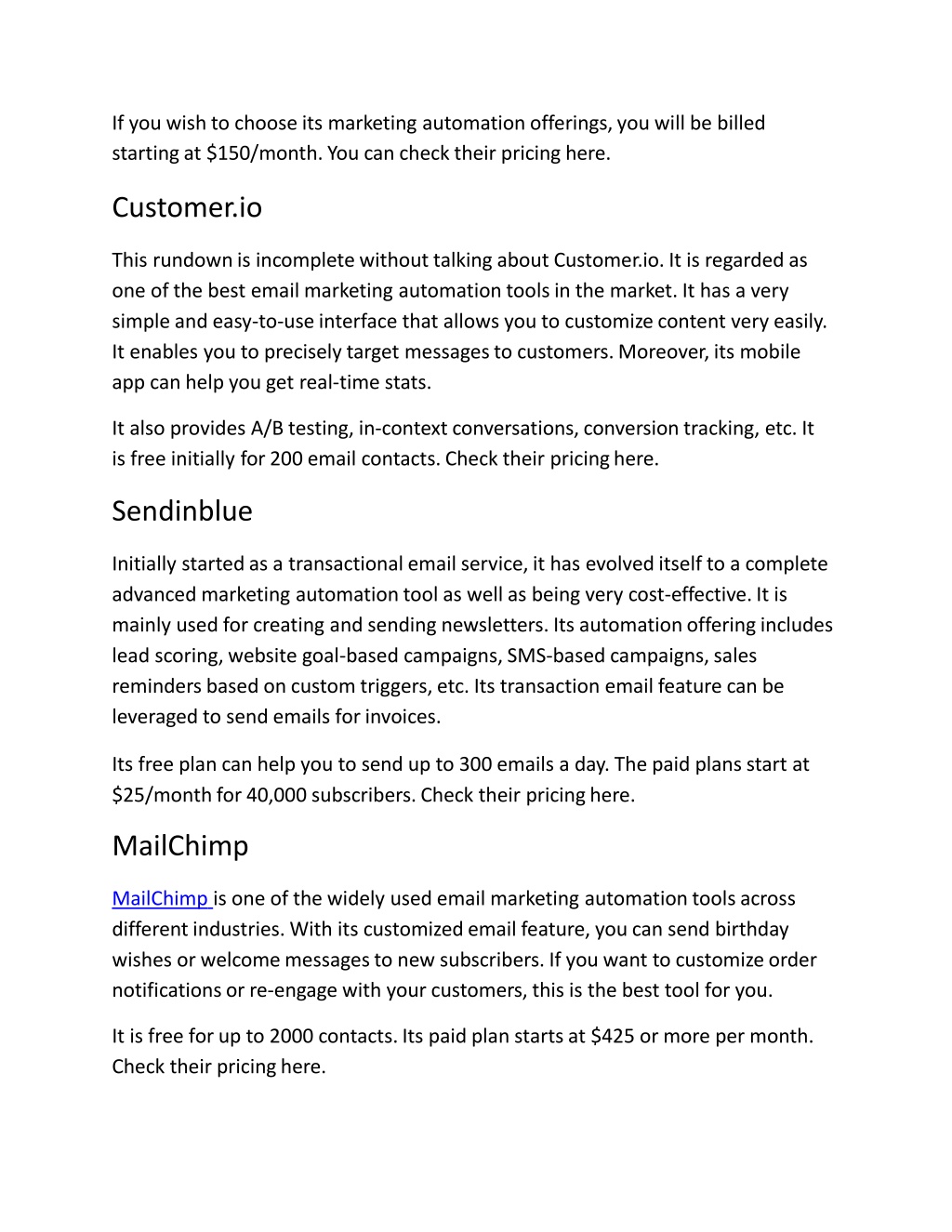 If you wish to choose its marketing automation offerings, you will be billed starting at \$150/month. You can check their pricing here.

Customer.io

This rundown is incomplete without talking about Customer.io. It is regarded as one of the best email marketing automation tools in the market. It has a very simple and easy-to-use interface that allows you to customize content very easily. It enables you to precisely target messages to customers. Moreover, its mobile app can help you get real-time stats.

It also provides A/B testing, in-context conversations, conversion tracking, etc. It is free initially for 200 email contacts. Check their pricing here.

Sendinblue

Initially started as a transactional email service, it has evolved itself to a complete advanced marketing automation tool as well as being very cost-effective. It is mainly used for creating and sending newsletters. Its automation offering includes lead scoring, website goal-based campaigns, SMS-based campaigns, sales reminders based on custom triggers, etc. Its transaction email feature can be leveraged to send emails for invoices.

Its free plan can help you to send up to 300 emails a day. The paid plans start at \$25/month for 40,000 subscribers. Check their pricing here.

MailChimp

MailChimp is one of the widely used email marketing automation tools across different industries. With its customized email feature, you can send birthday wishes or welcome messages to new subscribers. If you want to customize order notifications or re-engage with your customers, this is the best tool for you.

It is free for up to 2000 contacts. Its paid plan starts at \$425 or more per month. Check their pricing here.